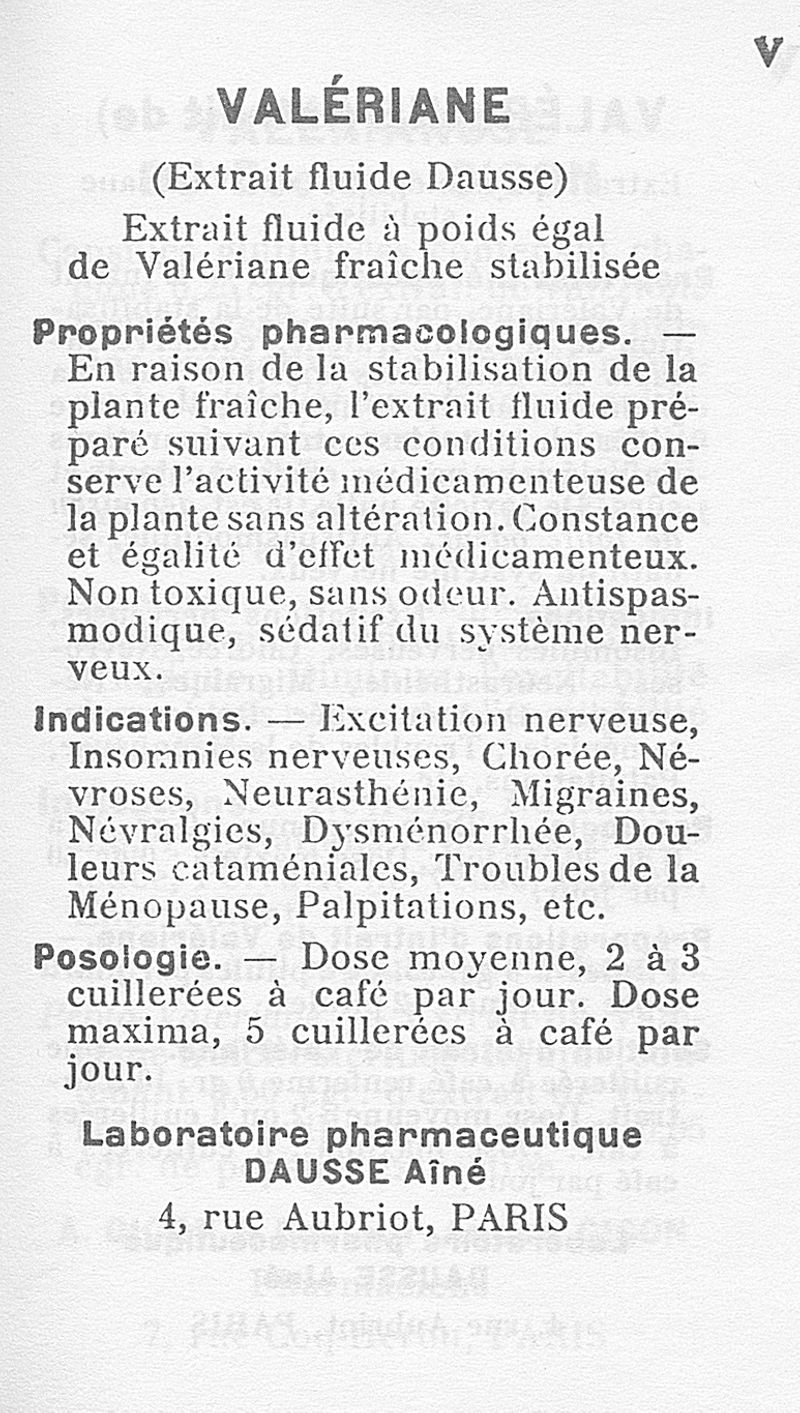 V

VALÉRIANE

(Extrait fluide Dausse)

Extrait fluide à poids égal de Valériane fraîche stabilisée

Propriétés pharmacologiques. — En raison de la stabilisation de la plante fraîche, l'extrait fluide préparé suivant ces conditions conserve l'activité médicamenteuse de la plante sans altération. Constance et égalité d'effet médicamenteux. Non toxique, sans odeur. Antispasmodique, sédatif du système nerveux.

Indications. — Excitation nerveuse, Insomnies nerveuses, Chorée, Névroses, Neurasthénie, Migraines, Névralgies, Dysménorrhée, Douleurs cataméniales, Troubles de la Ménopause, Palpitations, etc.

Posologie. — Dose moyenne, 2 à 3 cuillerées à café par jour. Dose maxima, 5 cuillerées à café par jour.

Laboratoire pharmaceutique
DAUSSE Aîné
4, rue Aubriot, PARIS